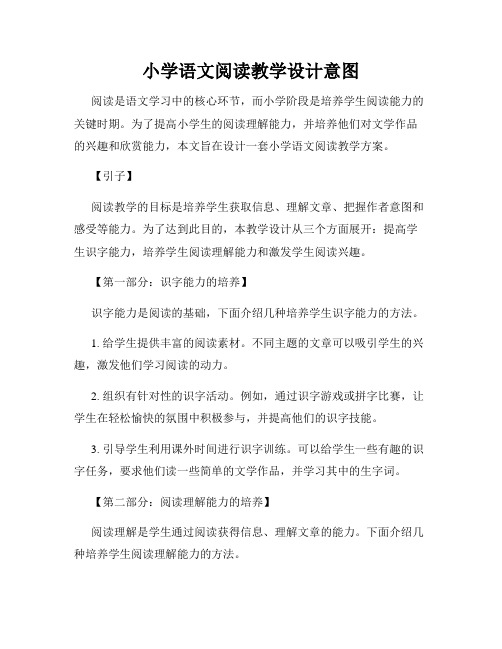 小学语文阅读教学设计意图

阅读是语文学习中的核心环节，而小学阶段是培养学生阅读能力的关键时期。为了提高小学生的阅读理解能力，并培养他们对文学作品的兴趣和欣赏能力，本文旨在设计一套小学语文阅读教学方案。

【引子】

阅读教学的目标是培养学生获取信息、理解文章、把握作者意图和感受等能力。为了达到此目的，本教学设计从三个方面展开：提高学生识字能力，培养学生阅读理解能力和激发学生阅读兴趣。

【第一部分：识字能力的培养】

识字能力是阅读的基础，下面介绍几种培养学生识字能力的方法。

1. 给学生提供丰富的阅读素材。不同主题的文章可以吸引学生的兴趣，激发他们学习阅读的动力。

2. 组织有针对性的识字活动。例如，通过识字游戏或拼字比赛，让学生在轻松愉快的氛围中积极参与，并提高他们的识字技能。

3. 引导学生利用课外时间进行识字训练。可以给学生一些有趣的识字任务，要求他们读一些简单的文学作品，并学习其中的生字词。

【第二部分：阅读理解能力的培养】

阅读理解是学生通过阅读获得信息、理解文章的能力。下面介绍几种培养学生阅读理解能力的方法。